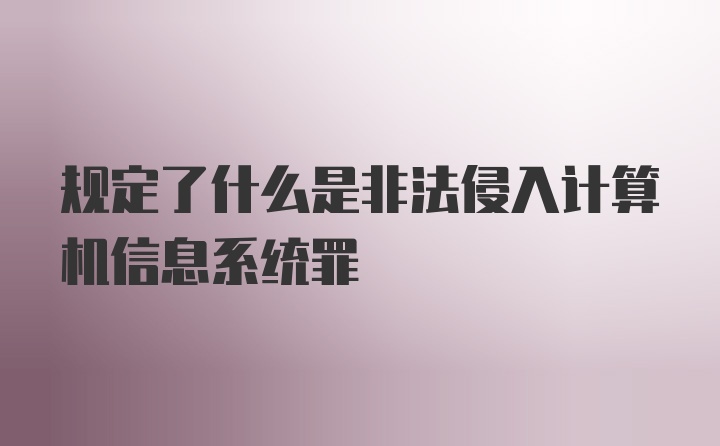 规定了什么是非法侵入计算机信息系统罪